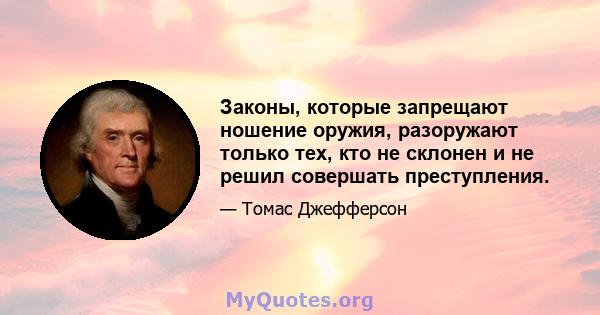 Законы, которые запрещают ношение оружия, разоружают только тех, кто не склонен и не решил совершать преступления.

— Томас Джефферсон

MyQuotes.org